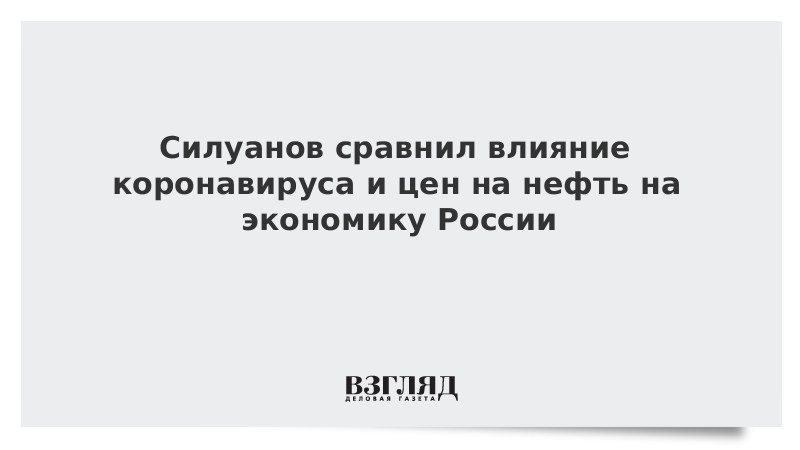 Силуанов сравнил влияние коронавируса и цен на нефть на экономику России

ВЗГЛЯД
ДЕЛОВАЯ ГАЗЕТА